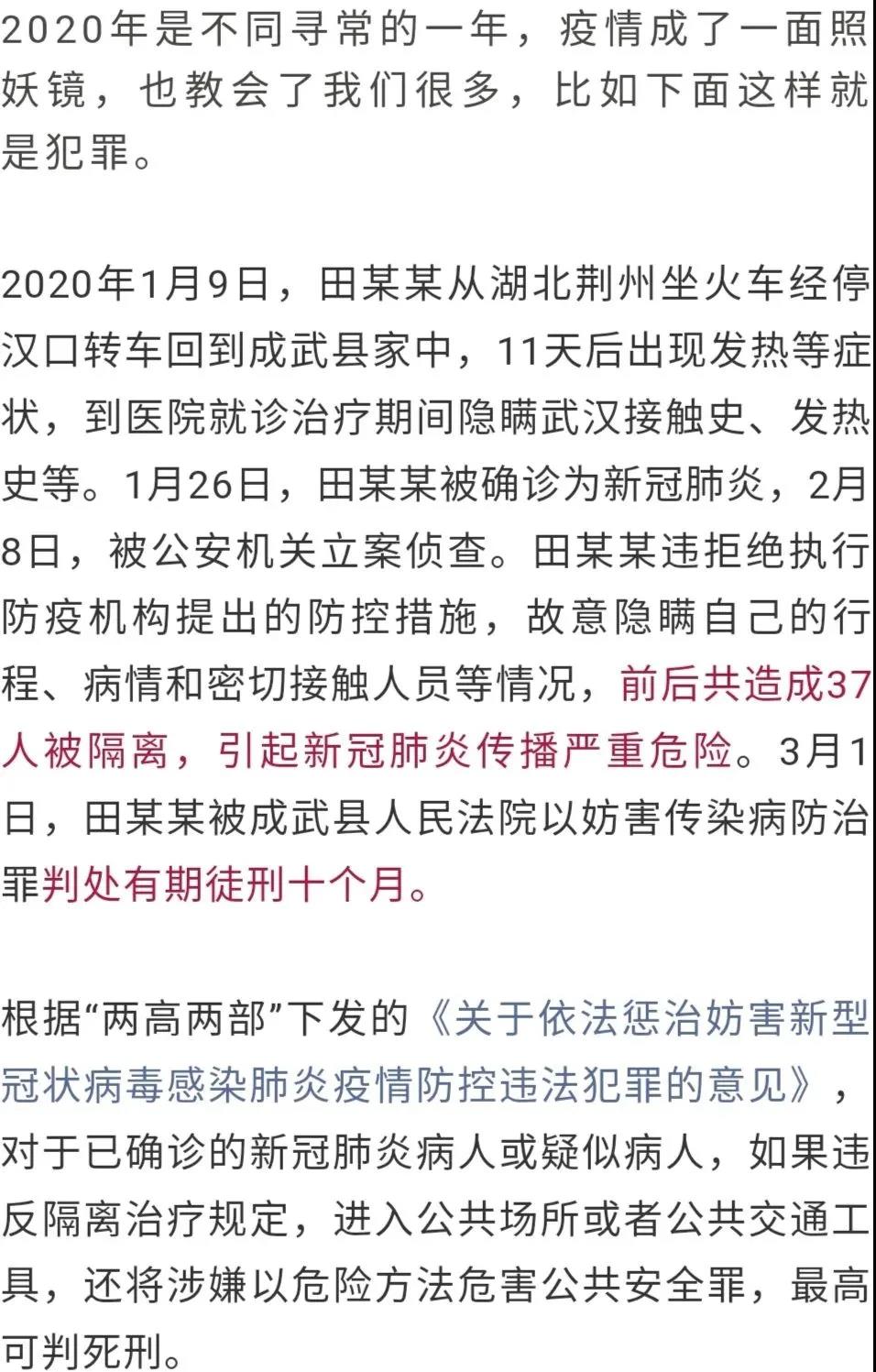 2020年是不同寻常的一年，疫情成了一面照妖镜，也教会了我们很多，比如下面这样就是犯罪。

2020年1月9日，田某某从湖北荆州坐火车经停汉口转车回到成武县家中，11天后出现发热等症状，到医院就诊治疗期间隐瞒武汉接触史、发热史等。1月26日，田某某被确诊为新冠肺炎，2月8日，被公安机关立案侦查。田某某违拒绝执行防疫机构提出的防控措施，故意隐瞒自己的行程、病情和密切接触人员等情况，前后共造成37人被隔离，引起新冠肺炎传播严重危险。3月1日，田某某被成武县人民法院以妨害传染病防治罪判处有期徒刑十个月。

根据“两高两部”下发的《关于依法惩治妨害新型冠状病毒感染肺炎疫情防控违法犯罪的意见》，对于已确诊的新冠肺炎病人或疑似病人，如果违反隔离治疗规定，进入公共场所或者公共交通工具，还将涉嫌以危险方法危害公共安全罪，最高可判死刑。